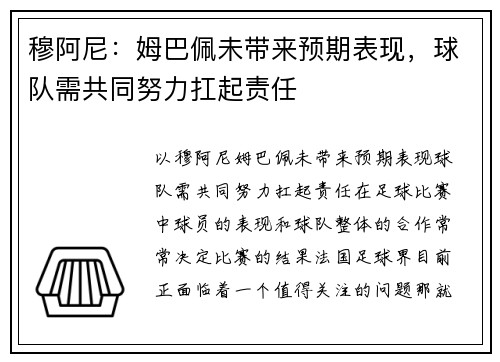 穆阿尼：姆巴佩未带来预期表现，球队需共同努力扛起责任

以穆阿尼姆巴佩未带来预期表现球队需共同努力扛起责任在足球比赛中球员的表现和球队整体的合作常常决定比赛的结果法国足球界目前正面临着一个值得关注的问题那就